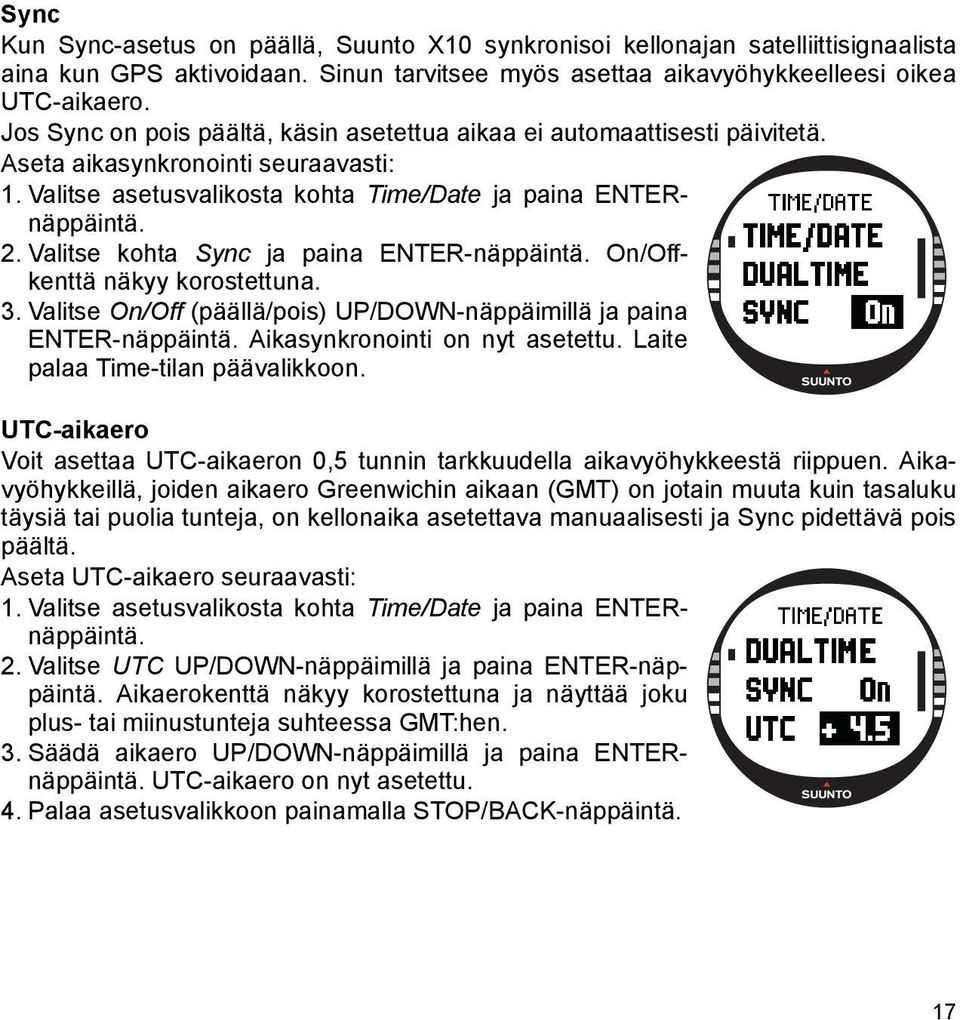 Sync
Kun Sync-asetus on päällä, Suunto X10 synkronisoi kellonajan satelliittisignaalista aina kun GPS aktivoidaan. Sinun tarvitsee myös asettaa aikavyöhykkeelleesi oikea UTC-aikaero.
Jos Sync on pois päältä, käsin asetettua aikaa ei automaattisesti päivitetä.
Aseta aikasynkronointi seuraavasti:
1. Valitse asetusvalikosta kohta Time/Date ja paina ENTER-näppäintä.
2. Valitse kohta Sync ja paina ENTER-näppäintä. On/Off-kenttä näkyy korostettuna.
3. Valitse On/Off (päällä/pois) UP/DOWN-näppäimillä ja paina ENTER-näppäintä. Aikasynkronointi on nyt asetettu. Laite palaa Time-tilan päävalikkoon.

TIME/DATE
TIME/DATE
DUALTIME
SYNC On
SUUNTO

UTC-aikaero
Voit asettaa UTC-aikaeron 0,5 tunnin tarkkuudella aikavyöhykkeestä riippuen. Aikavyöhykkeillä, joiden aikaero Greenwichin aikaan (GMT) on jotain muuta kuin tasaluku täysiä tai puolia tunteja, on kellonaika asetettava manuaalisesti ja Sync pidettävä pois päältä.
Aseta UTC-aikaero seuraavasti:
1. Valitse asetusvalikosta kohta Time/Date ja paina ENTER-näppäintä.
2. Valitse UTC UP/DOWN-näppäimillä ja paina ENTER-näppäintä. Aikaerokenttä näkyy korostettuna ja näyttää joku plus- tai miinustunteja suhteessa GMT:hen.
3. Säädä aikaero UP/DOWN-näppäimillä ja paina ENTER-näppäintä. UTC-aikaero on nyt asetettu.
4. Palaa asetusvalikkoon painamalla STOP/BACK-näppäintä.

TIME/DATE
DUALTIME
SYNC On
UTC + 4.5
SUUNTO

17